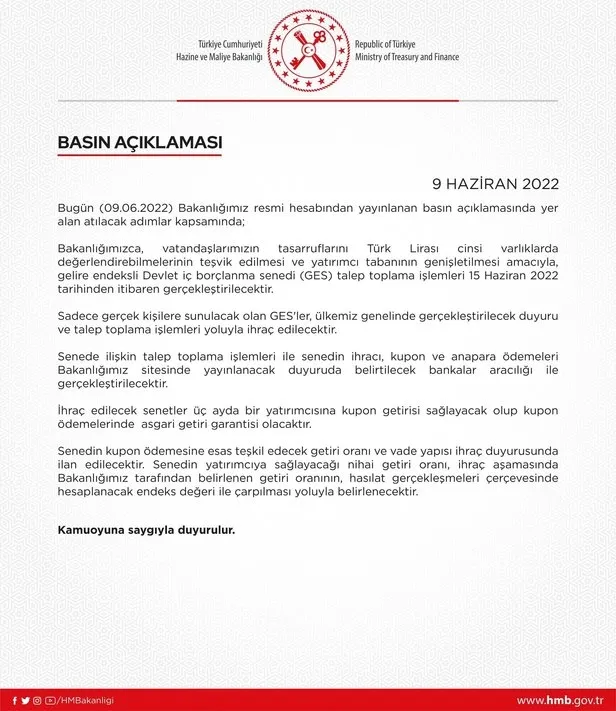 Türkiye Cumhuriyeti
Hazine ve Maliye Bakanlığı

Republic of Türkiye
Ministry of Treasury and Finance

BASIN AÇIKLAMASI

9 HAZİRAN 2022

Bugün (09.06.2022) Bakanlığımız resmi hesabından yayınlanan basın açıklamasında yer alan atılacak adımlar kapsamında;

Bakanlığımızca, vatandaşlarımızın tasarruflarını Türk Lirası cinsi varlıklarda değerlendirebilmelerinin teşvik edilmesi ve yatırımcı tabanının genişletilmesi amacıyla, gelire endeksli Devlet iç borçlanma senedi (GES) talep toplama işlemleri 15 Haziran 2022 tarihinden itibaren gerçekleştirilecektir.

Sadece gerçek kişilere sunulacak olan GES'ler, ülkemiz genelinde gerçekleştirilecek duyuru ve talep toplama işlemleri yoluyla ihraç edilecektir.

Senede ilişkin talep toplama işlemleri ile senedin ihracı, kupon ve anapara ödemeleri Bakanlığımız sitesinde yayınlanacak duyuruda belirtilecek bankalar aracılığı ile gerçekleştirilecektir.

İhraç edilecek senetler üç ayda bir yatırımcısına kupon getirisi sağlayacak olup kupon ödemelerinde asgari getiri garantisi olacaktır.

Senedin kupon ödemesine esas teşkil edecek getiri oranı ve vade yapısı ihraç duyurusunda ilan edilecektir. Senedin yatırımcıya sağlayacağı nihai getiri oranı, ihraç aşamasında Bakanlığımız tarafından belirlenen getiri oranının, hasılat gerçekleşmeleri çerçevesinde hesaplanacak endeks değeri ile çarpılması yoluyla belirlenecektir.

Kamuoyuna saygıyla duyurulur.

/HMBakanligi

www.hmb.gov.tr